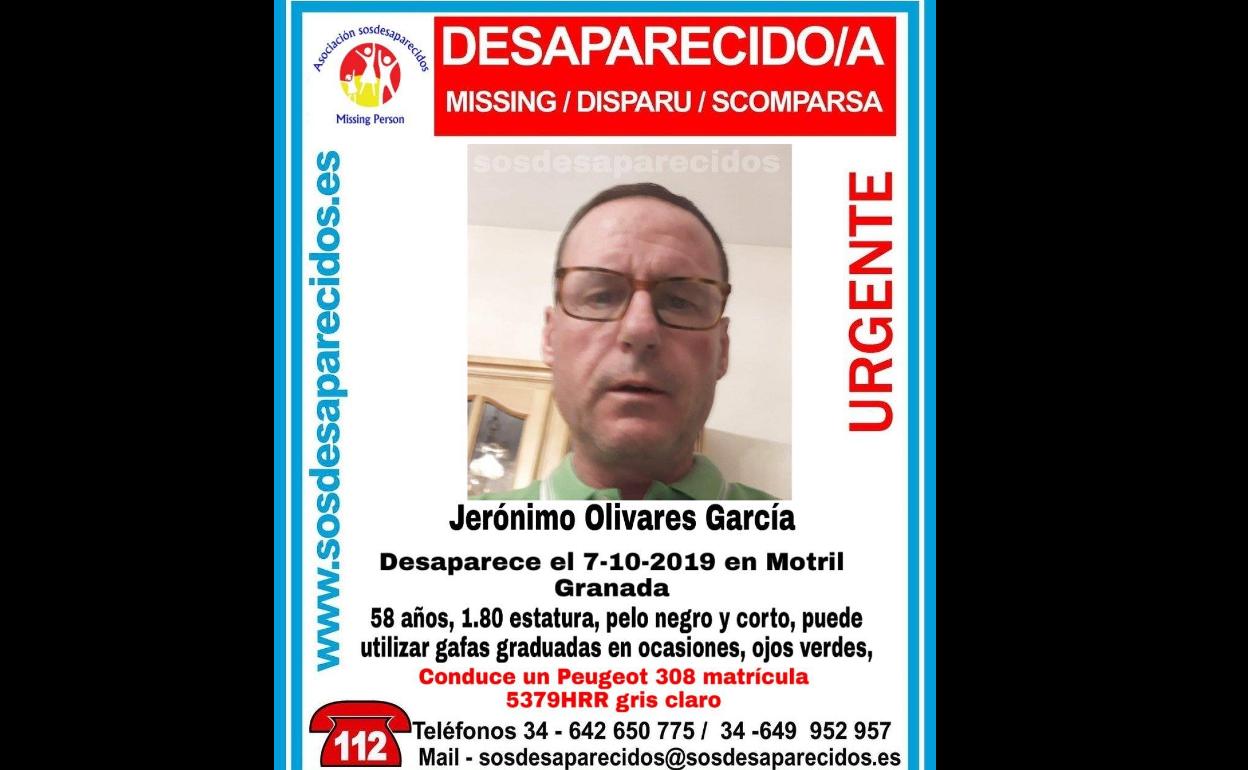 Asociación sosdesaparecidos

Missing Person

DESAPARECIDO/A

MISSING / DISPARU / SCOMPARSA

www.sosdesaparecidos.es

URGENTE

Jerónimo Olivares García

Desaparece el 7-10-2019 en Motril Granada

58 años, 1.80 estatura, pelo negro y corto, puede utilizar gafas graduadas en ocasiones, ojos verdes,

Conduce un Peugeot 308 matrícula 5379HRR gris claro

112

Teléfonos 34 - 642 650 775 / 34 -649 952 957

Mail - sosdesaparecidos@sosdesaparecidos.es

sosdesaparecidos